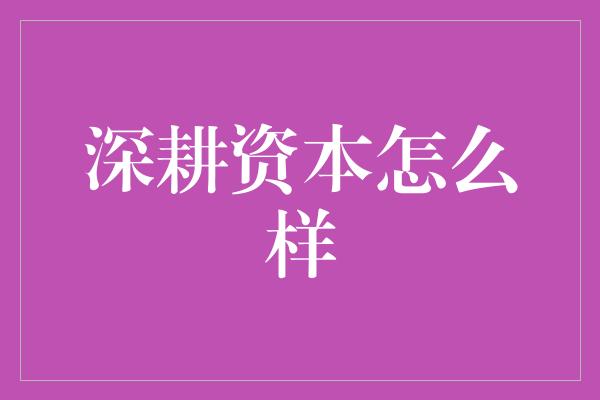 深耕资本怎么样